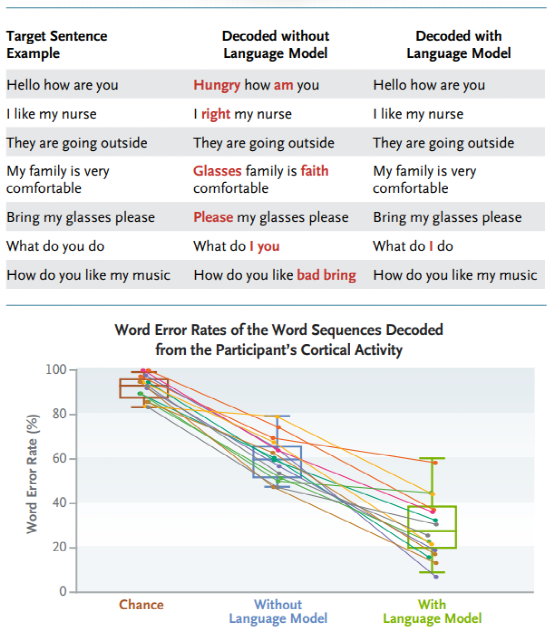 | Target Sentence Example | Decoded without Language Model | Decoded with Language Model |
|---|---|---|
| Hello how are you | Hungry how am you | Hello how are you |
| I like my nurse | I right my nurse | I like my nurse |
| They are going outside | They are going outside | They are going outside |
| My family is very comfortable | Glasses family is faith comfortable | My family is very comfortable |
| Bring my glasses please | Please my glasses please | Bring my glasses please |
| What do you do | What do I you | What do I do |
| How do you like my music | How do you like bad bring | How do you like my music |

Word Error Rates of the Word Sequences Decoded from the Participant's Cortical Activity

Word Error Rate (%)

100
80
60
40
20
0

Chance
Without Language Model
With Language Model